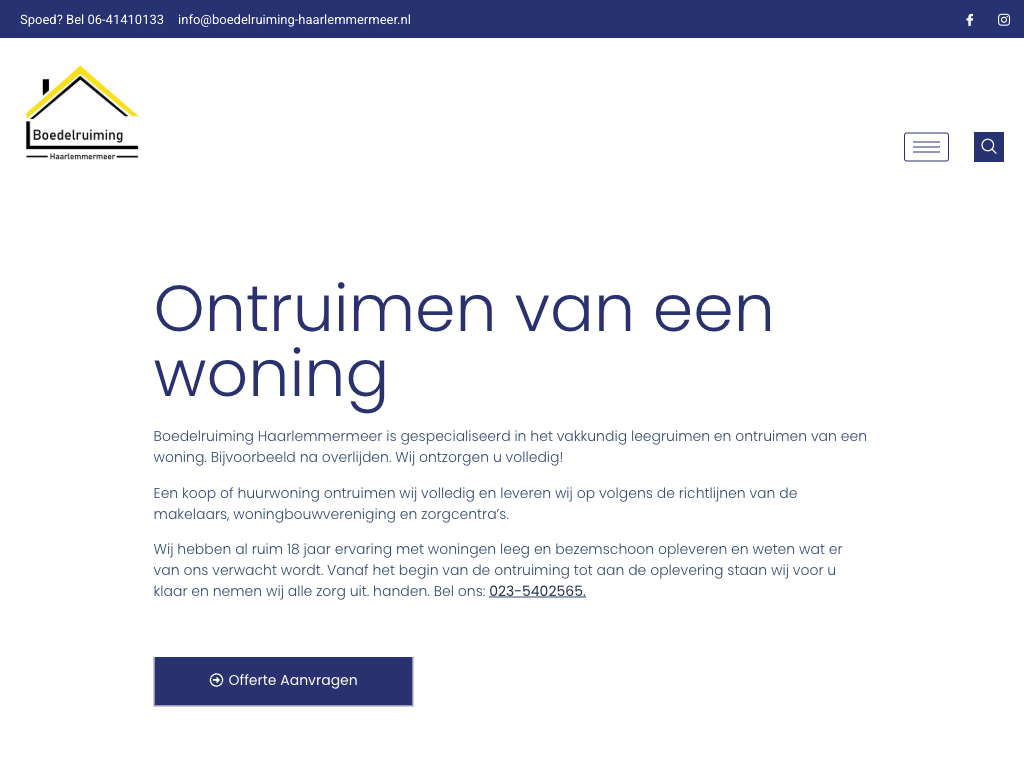 Spoed? Bel 06-41410133 info@boedelruiming-haarlemmermeer.nl

Boedelruiming
Haarlemmermeer

Ontruimen van een woning

Boedelruiming Haarlemmermeer is gespecialiseerd in het vakkundig leegruimen en ontruimen van een woning. Bijvoorbeeld na overlijden. Wij ontzorgen u volledig!

Een koop of huurwoning ontruimen wij volledig en leveren wij op volgens de richtlijnen van de makelaars, woningbouwvereniging en zorgcentra's.

Wij hebben al ruim 18 jaar ervaring met woningen leeg en bezemschoon opleveren en weten wat er van ons verwacht wordt. Vanaf het begin van de ontruiming tot aan de oplevering staan wij voor u klaar en nemen wij alle zorg uit. handen. Bel ons: 023-5402565.

Offerte Aanvragen